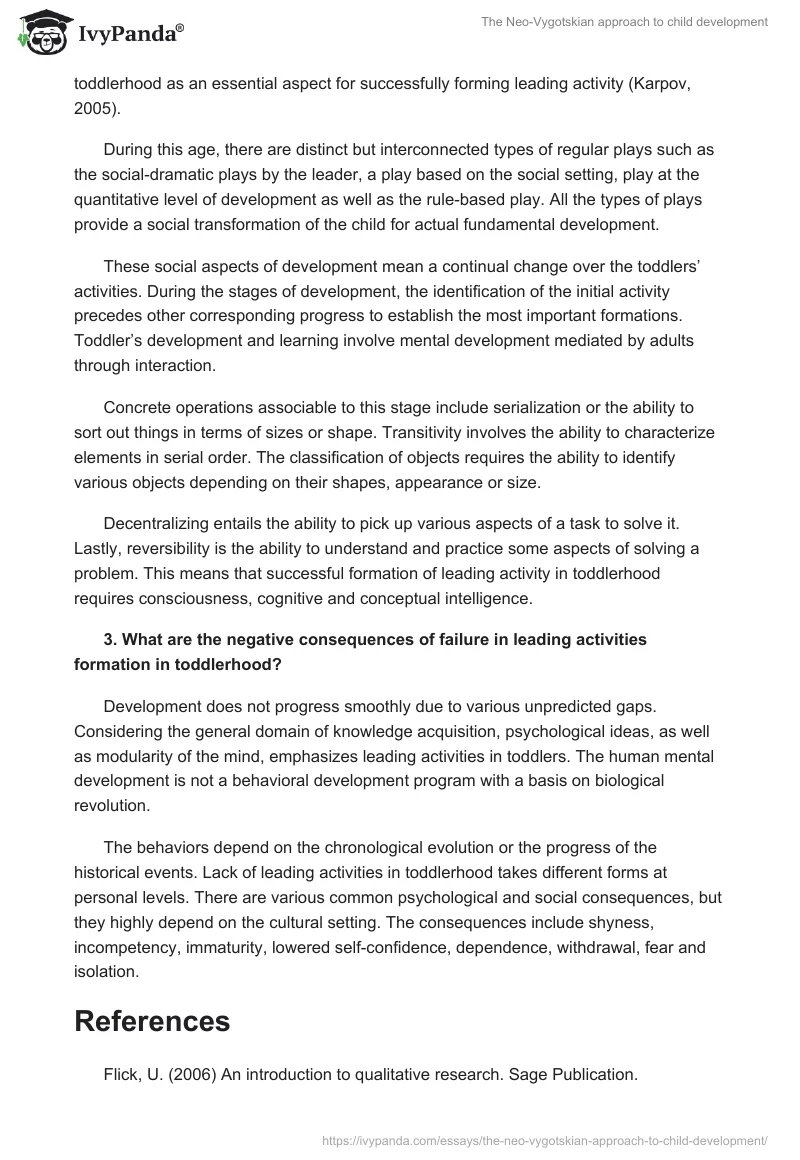 IvyPanda®

The Neo-Vygotskian approach to child development

toddlerhood as an essential aspect for successfully forming leading activity (Karpov, 2005).

During this age, there are distinct but interconnected types of regular plays such as the social-dramatic plays by the leader, a play based on the social setting, play at the quantitative level of development as well as the rule-based play. All the types of plays provide a social transformation of the child for actual fundamental development.

These social aspects of development mean a continual change over the toddlers' activities. During the stages of development, the identification of the initial activity precedes other corresponding progress to establish the most important formations. Toddler's development and learning involve mental development mediated by adults through interaction.

Concrete operations associable to this stage include serialization or the ability to sort out things in terms of sizes or shape. Transitivity involves the ability to characterize elements in serial order. The classification of objects requires the ability to identify various objects depending on their shapes, appearance or size.

Decentralizing entails the ability to pick up various aspects of a task to solve it. Lastly, reversibility is the ability to understand and practice some aspects of solving a problem. This means that successful formation of leading activity in toddlerhood requires consciousness, cognitive and conceptual intelligence.

3. What are the negative consequences of failure in leading activities formation in toddlerhood?

Development does not progress smoothly due to various unpredicted gaps. Considering the general domain of knowledge acquisition, psychological ideas, as well as modularity of the mind, emphasizes leading activities in toddlers. The human mental development is not a behavioral development program with a basis on biological revolution.

The behaviors depend on the chronological evolution or the progress of the historical events. Lack of leading activities in toddlerhood takes different forms at personal levels. There are various common psychological and social consequences, but they highly depend on the cultural setting. The consequences include shyness, incompetency, immaturity, lowered self-confidence, dependence, withdrawal, fear and isolation.

References

Flick, U. (2006) An introduction to qualitative research. Sage Publication.

https://ivypanda.com/essays/the-neo-vygotskian-approach-to-child-development/